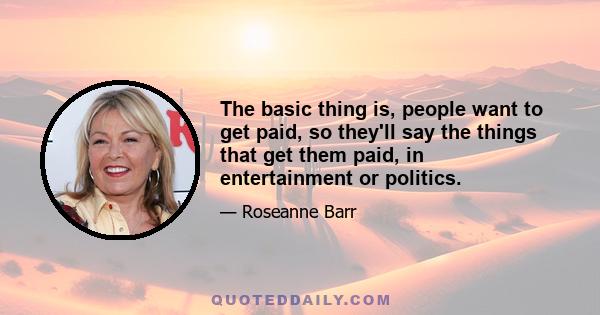 The basic thing is, people want to get paid, so they'll say the things that get them paid, in entertainment or politics.

— Roseanne Barr

QUOTEDDAILY.COM